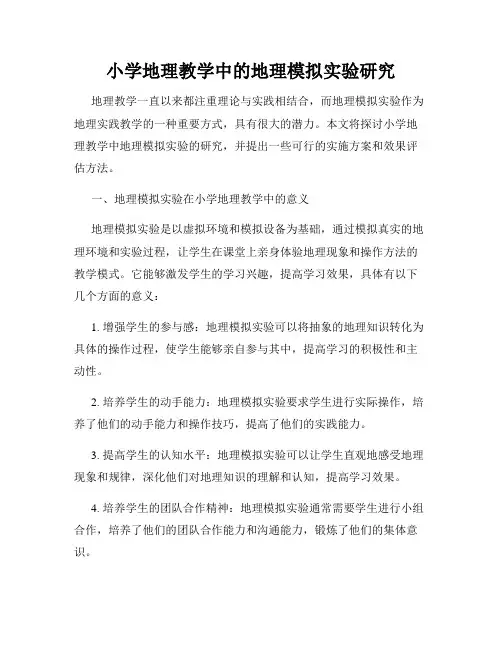 小学地理教学中的地理模拟实验研究

地理教学一直以来都注重理论与实践相结合，而地理模拟实验作为地理实践教学的一种重要方式，具有很大的潜力。本文将探讨小学地理教学中地理模拟实验的研究，并提出一些可行的实施方案和效果评估方法。

一、地理模拟实验在小学地理教学中的意义

地理模拟实验是以虚拟环境和模拟设备为基础，通过模拟真实的地理环境和实验过程，让学生在课堂上亲身体验地理现象和操作方法的教学模式。它能够激发学生的学习兴趣，提高学习效果，具体有以下几个方面的意义：

1. 增强学生的参与感：地理模拟实验可以将抽象的地理知识转化为具体的操作过程，使学生能够亲自参与其中，提高学习的积极性和主动性。

2. 培养学生的动手能力：地理模拟实验要求学生进行实际操作，培养了他们的动手能力和操作技巧，提高了他们的实践能力。

3. 提高学生的认知水平：地理模拟实验可以让学生直观地感受地理现象和规律，深化他们对地理知识的理解和认知，提高学习效果。

4. 培养学生的团队合作精神：地理模拟实验通常需要学生进行小组合作，培养了他们的团队合作能力和沟通能力，锻炼了他们的集体意识。